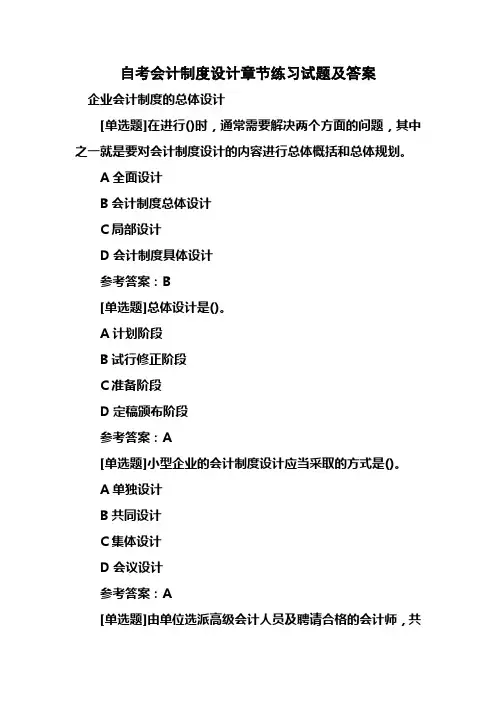 自考会计制度设计章节练习试题及答案

企业会计制度的总体设计

[单选题]在进行()时，通常需要解决两个方面的问题，其中之一就是要对会计制度设计的内容进行总体概括和总体规划。

A 全面设计

B 会计制度总体设计

C 局部设计

D 会计制度具体设计

参考答案：B

[单选题]总体设计是()。

A 计划阶段

B 试行修正阶段

C 准备阶段

D 定稿颁布阶段

参考答案：A

[单选题]小型企业的会计制度设计应当采取的方式是()。

A 单独设计

B 共同设计

C 集体设计

D 会议设计

参考答案：A

[单选题]由单位选派高级会计人员及聘请合格的会计师，共